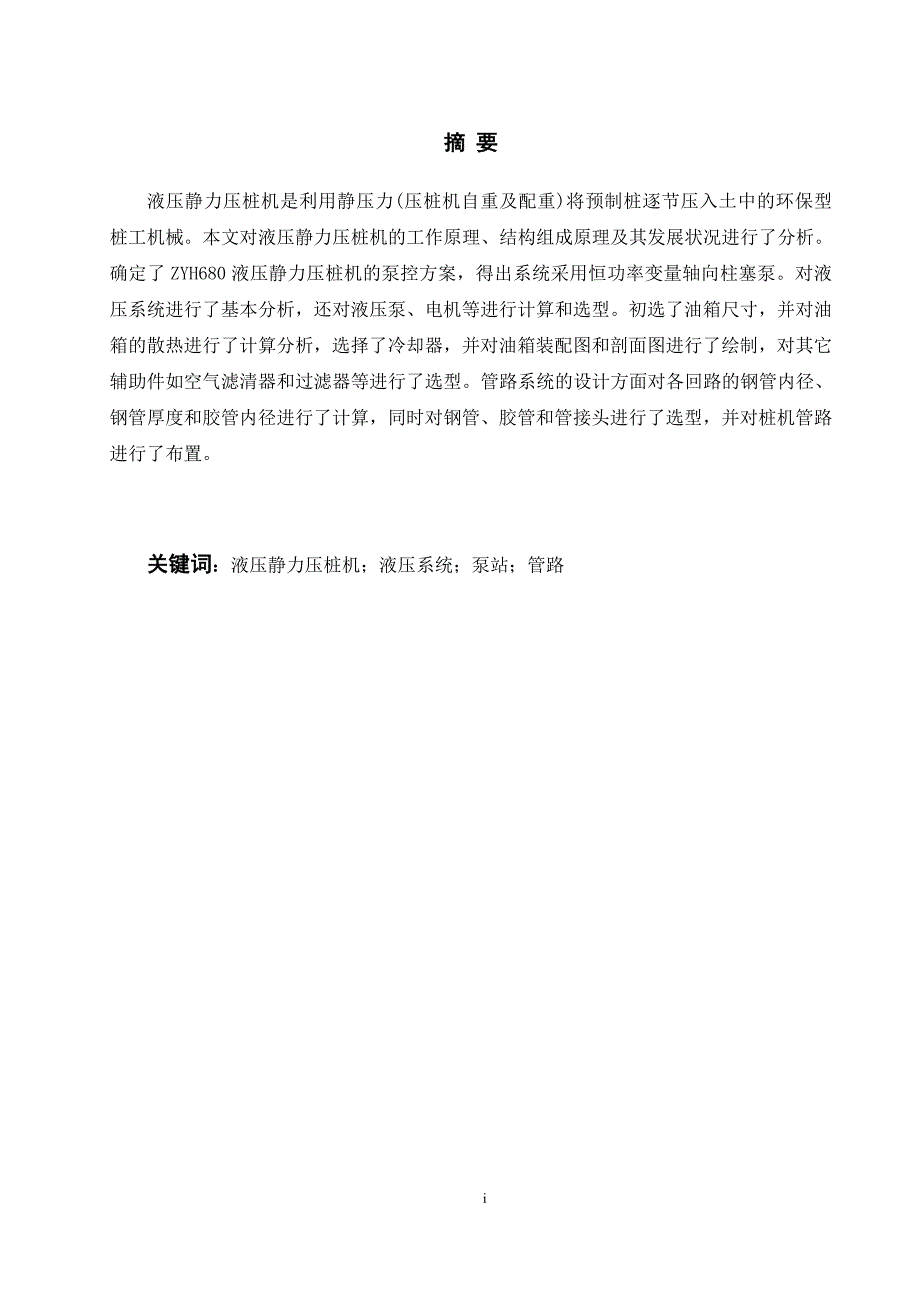 摘 要

液压静力压桩机是利用静压力(压桩机自重及配重)将预制桩逐节压入土中的环保型桩工机械。本文对液压静力压桩机的工作原理、结构组成原理及其发展状况进行了分析。确定了 ZYH680 液压静力压桩机的泵控方案，得出系统采用恒功率变量轴向柱塞泵。对液压系统进行了基本分析，还对液压泵、电机等进行计算和选型。初选了油箱尺寸，并对油箱的散热进行了计算分析，选择了冷却器，并对油箱装配图和剖面图进行了绘制，对其它辅助件如空气滤清器和过滤器等进行了选型。管路系统的设计方面对各回路的钢管内径、钢管厚度和胶管内径进行了计算，同时对钢管、胶管和管接头进行了选型，并对桩机管路进行了布置。

关键词：液压静力压桩机；液压系统；泵站；管路

i